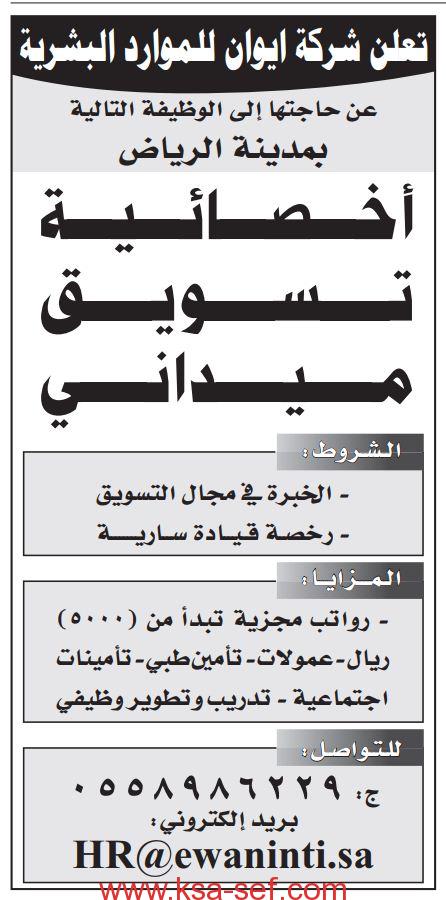 تعلن شركة ايوان للموارد البشرية

عن حاجتها إلى الوظيفة التالية
بمدينة الرياض

أخصائية تسويق ميداني

الشروط:
- الخبرة في مجال التسويق
- رخصة قيادة سارية

المزايا:
- رواتب مجزية تبدأ من (٥٠٠٠) ريال- عمولات- تأمين طبي- تأمينات اجتماعية - تدريب وتطوير وظيفي

للتواصل:
ج: ٠٥٥٨٩٨٦٢٢٩
بريد إلكتروني:
HR@ewaninti.sa

www.ksa-sef.com